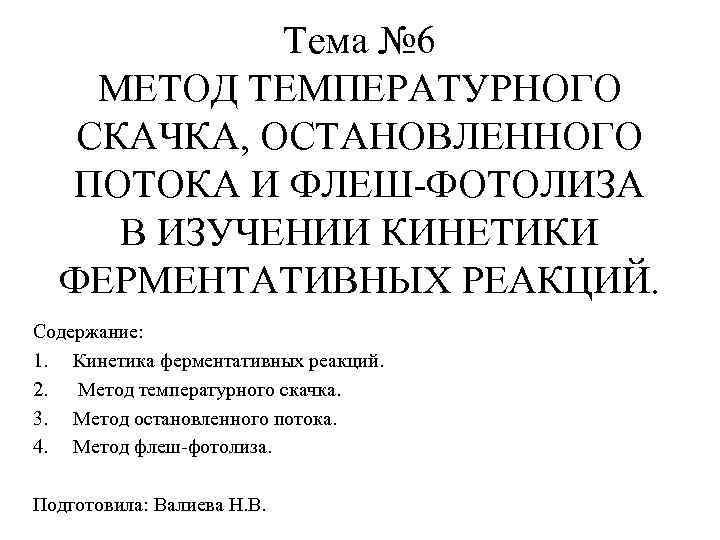 Тема №6
МЕТОД ТЕМПЕРАТУРНОГО СКАЧКА, ОСТАНОВЛЕННОГО ПОТОКА И ФЛЕШ-ФОТОЛИЗА В ИЗУЧЕНИИ КИНЕТИКИ ФЕРМЕНТАТИВНЫХ РЕАКЦИЙ.

Содержание:
1. Кинетика ферментативных реакций.
2. Метод температурного скачка.
3. Метод остановленного потока.
4. Метод флеш-фотолиза.

Подготовила: Валиева Н.В.